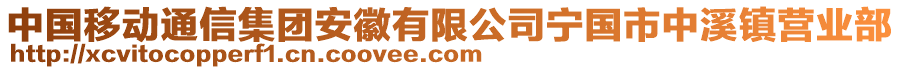 中国移动通信集团安徽有限公司宁国市中溪镇营业部
http://xcvitocopperf1.cn.coovee.com